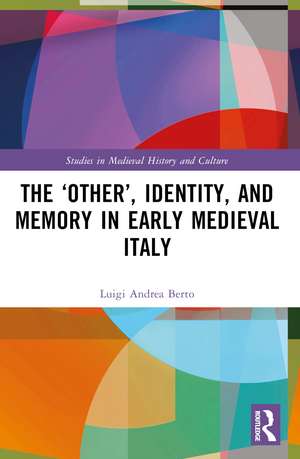 Studies in Medieval History and Culture

THE ‘OTHER’, IDENTITY, AND MEMORY IN EARLY MEDIEVAL ITALY

Luigi Andrea Berto

ROUTLEDGE